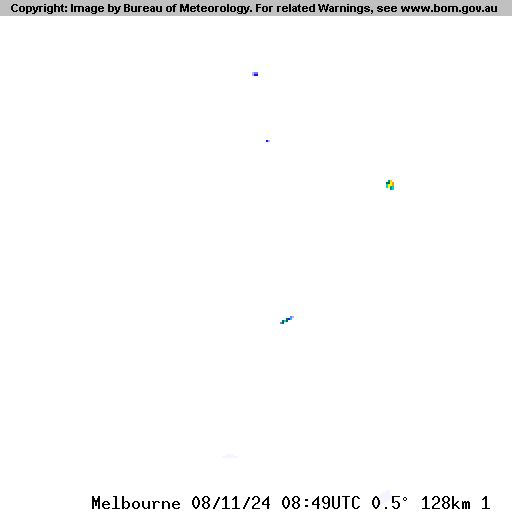 Copyright: Image by Bureau of Meteorology. For related Warnings, see www.bom.gov.au

Melbourne 08/11/24 08:49UTC 0.5° 128km 1